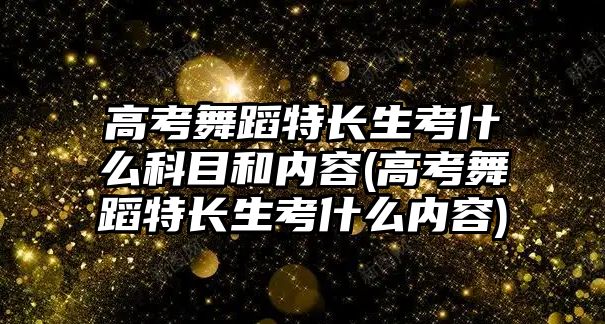 高考舞蹈特长生考什么科目和内容(高考舞蹈特长生考什么内容)